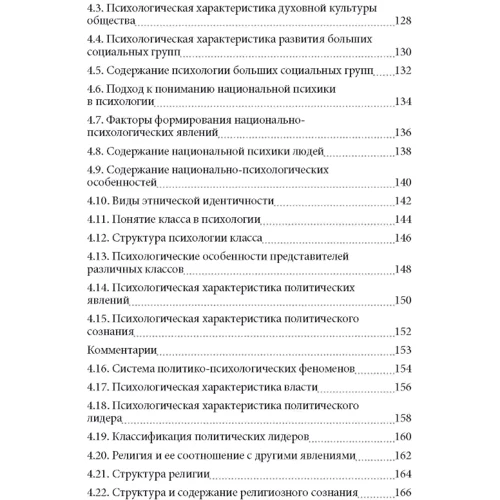 4.3. Психологическая характеристика духовной культуры общества 128
4.4. Психологическая характеристика развития больших социальных групп 130
4.5. Содержание психологии больших социальных групп 132
4.6. Подход к пониманию национальной психики в психологии 134
4.7. Факторы формирования национально-психологических явлений 136
4.8. Содержание национальной психики людей 138
4.9. Содержание национально-психологических особенностей 140
4.10. Виды этнической идентичности 142
4.11. Понятие класса в психологии 144
4.12. Структура психологии класса 146
4.13. Психологические особенности представителей различных классов 148
4.14. Психологическая характеристика политических явлений 150
4.15. Психологическая характеристика политического сознания 152
Комментарии 153
4.16. Система политико-психологических феноменов 154
4.17. Психологическая характеристика власти 156
4.18. Психологическая характеристика политического лидера 158
4.19. Классификация политических лидеров 160
4.20. Религия и ее соотношение с другими явлениями 162
4.21. Структура религии 164
4.22. Структура и содержание религиозного сознания 166